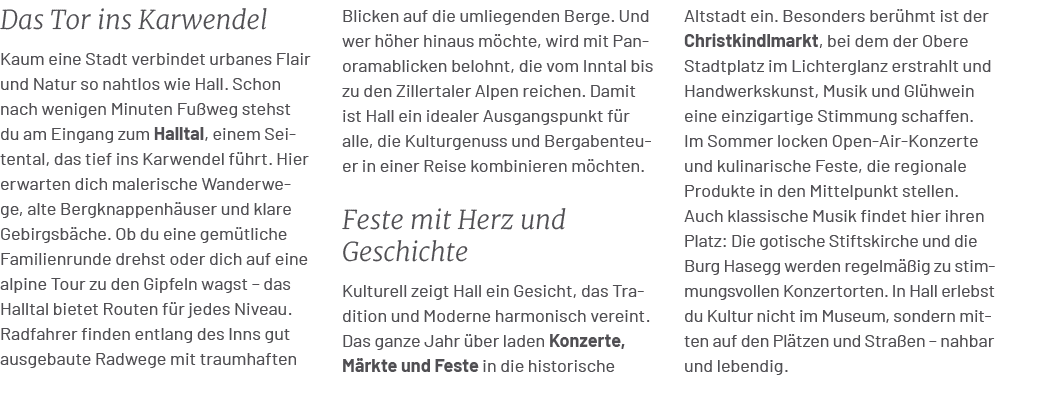 Das Tor ins Karwendel

Kaum eine Stadt verbindet urbanes Flair und Natur so nahtlos wie Hall. Schon nach wenigen Minuten Fußweg stehst du am Eingang zum Halltal, einem Seitental, das tief ins Karwendel führt. Hier erwarten dich malerische Wanderwege, alte Bergknappenhäuser und klare Gebirgsbäche. Ob du eine gemütliche Familienrunde drehst oder dich auf eine alpine Tour zu den Gipfeln wagst – das Halltal bietet Routen für jedes Niveau. Radfahrer finden entlang des Inns gut ausgebaute Radwege mit traumhaften Blicken auf die umliegenden Berge. Und wer höher hinaus möchte, wird mit Panoramablicken belohnt, die vom Inntal bis zu den Zillertaler Alpen reichen. Damit ist Hall ein idealer Ausgangspunkt für alle, die Kulturgenuss und Bergabenteuer in einer Reise kombinieren möchten.

Feste mit Herz und Geschichte

Kulturell zeigt Hall ein Gesicht, das Tradition und Moderne harmonisch vereint. Das ganze Jahr über laden Konzerte, Märkte und Feste in die historische Altstadt ein. Besonders berühmt ist der Christkindlmarkt, bei dem der Obere Stadtplatz im Lichterglanz erstrahlt und Handwerkskunst, Musik und Glühwein eine einzigartige Stimmung schaffen. Im Sommer locken Open-Air-Konzerte und kulinarische Feste, die regionale Produkte in den Mittelpunkt stellen. Auch klassische Musik findet hier ihren Platz: Die gotische Stiftskirche und die Burg Hasegg werden regelmäßig zu stimmungsvollen Konzertorten. In Hall erlebst du Kultur nicht im Museum, sondern mitten auf den Plätzen und Straßen – nahbar und lebendig.